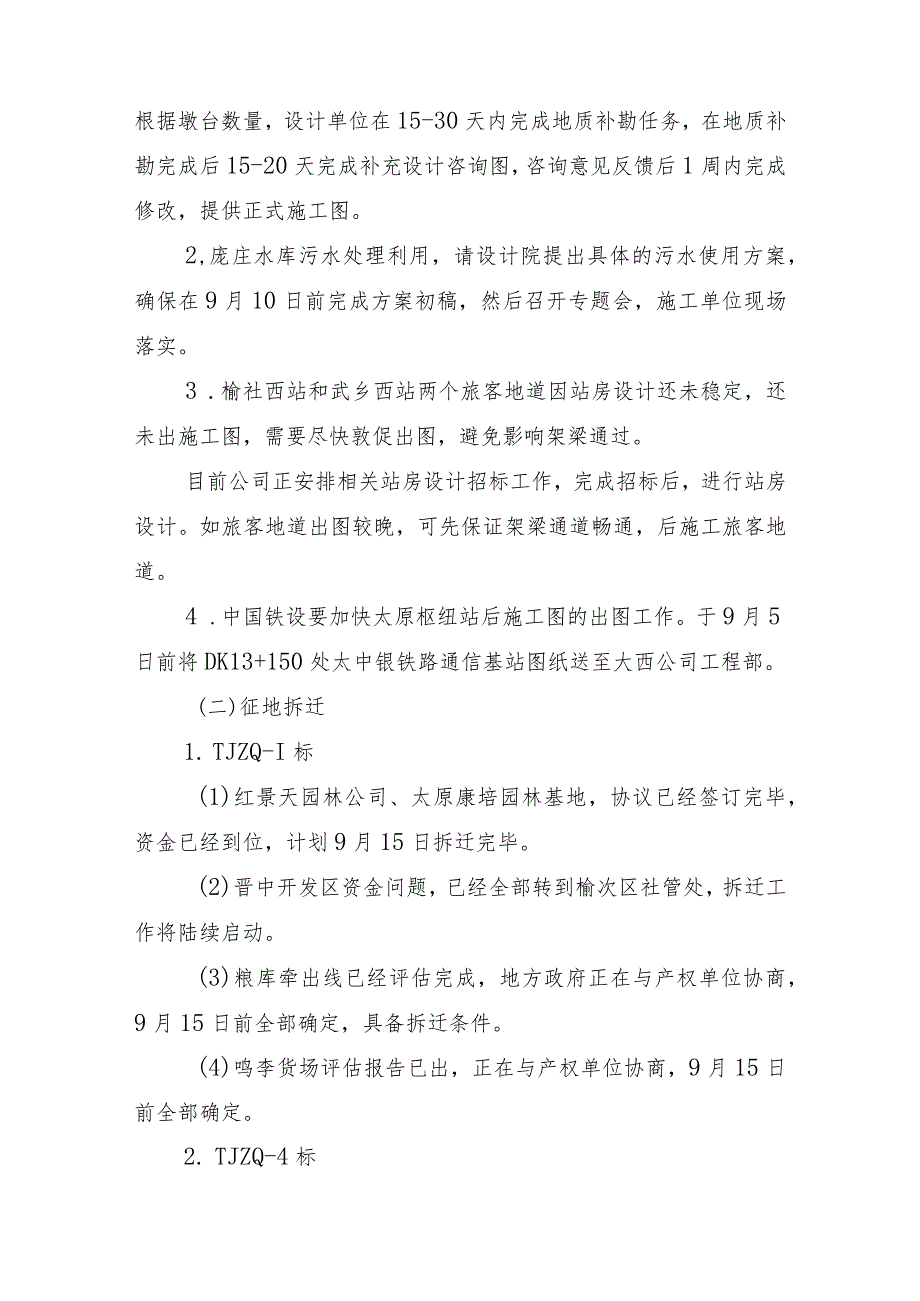 根据墩台数量，设计单位在15-30天内完成地质补勘任务，在地质补勘完成后15-20天完成补充设计咨询图，咨询意见反馈后1周内完成修改，提供正式施工图。

2,庞庄水库污水处理利用，请设计院提出具体的污水使用方案，确保在9月10日前完成方案初稿，然后召开专题会，施工单位现场落实。

3．榆社西站和武乡西站两个旅客地道因站房设计还未稳定，还未出施工图，需要尽快敦促出图，避免影响架梁通过。

目前公司正安排相关站房设计招标工作，完成招标后，进行站房设计。如旅客地道出图较晚，可先保证架梁通道畅通，后施工旅客地道。

4．中国铁设要加快太原枢纽站后施工图的出图工作。于9月5日前将DK13+150处太中银铁路通信基站图纸送至大西公司工程部。

(二)征地拆迁

1. TJZQ-I标

(1)红景天园林公司、太原康培园林基地，协议已经签订完毕，资金已经到位，计划9月15日拆迁完毕。

(2)晋中开发区资金问题，已经全部转到榆次区社管处，拆迁工作将陆续启动。

(3)粮库牵出线已经评估完成，地方政府正在与产权单位协商，9月15日前全部确定，具备拆迁条件。

(4)鸣李货场评估报告已出，正在与产权单位协商，9月15日前全部确定。

2. TJZQ-4标